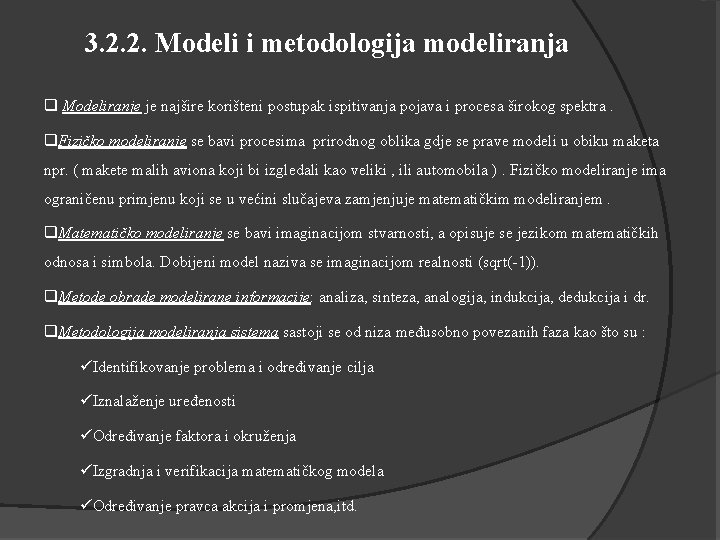 3.2.2. Modeli i metodologija modeliranja

❑ Modeliranje je najšire korišteni postupak ispitivanja pojava i procesa širokog spektra .

❑Fizičko modeliranje se bavi procesima prirodnog oblika gdje se prave modeli u obiku maketa npr. ( makete malih aviona koji bi izgledali kao veliki , ili automobila ) . Fizičko modeliranje ima ograničenu primjenu koji se u većini slučajeva zamjenjuje matematičkim modeliranjem .

❑Matematičko modeliranje se bavi imaginacijom stvarnosti, a opisuje se jezikom matematičkih odnosa i simbola. Dobijeni model naziva se imaginacijom realnosti (sqrt(-1)).

❑Metode obrade modelirane informacije: analiza, sinteza, analogija, indukcija, dedukcija i dr.

❑Metodologija modeliranja sistema sastoji se od niza međusobno povezanih faza kao što su :

✓Identifikovanje problema i određivanje cilja

✓Iznalaženje uređenosti

✓Određivanje faktora i okruženja

✓Izgradnja i verifikacija matematičkog modela

✓Određivanje pravca akcija i promjena,itd.